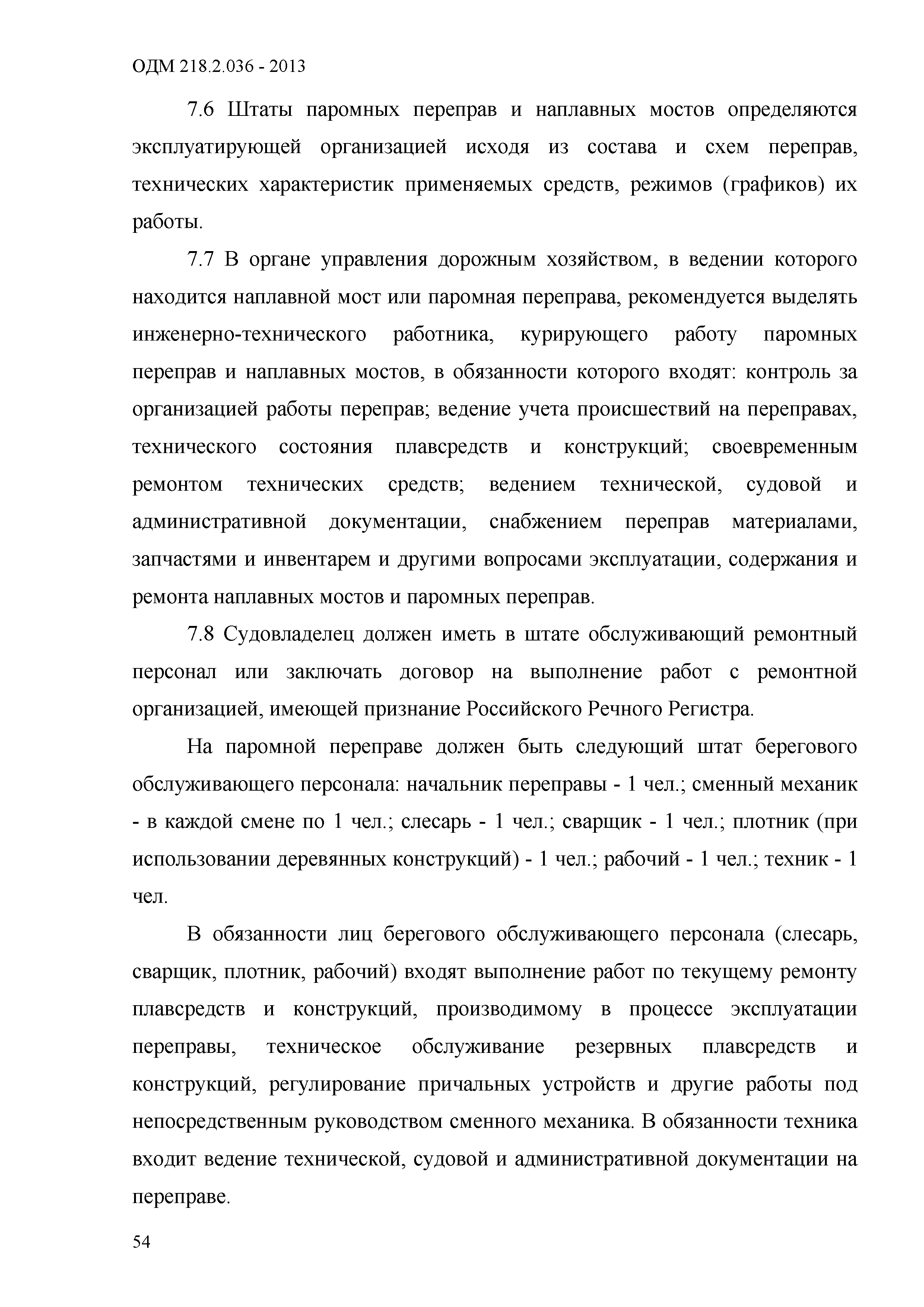 ОДМ 218.2.036 - 2013

7.6 Штаты паромных переправ и наплавных мостов определяются эксплуатирующей организацией исходя из состава и схем переправ, технических характеристик применяемых средств, режимов (графиков) их работы.

7.7 В органе управления дорожным хозяйством, в ведении которого находится наплавной мост или паромная переправа, рекомендуется выделять инженерно-технического работника, курирующего работу паромных переправ и наплавных мостов, в обязанности которого входят: контроль за организацией работы переправ; ведение учета происшествий на переправах, технического состояния плавсредств и конструкций; своевременным ремонтом технических средств; ведением технической, судовой и административной документации, снабжением переправ материалами, запчастями и инвентарем и другими вопросами эксплуатации, содержания и ремонта наплавных мостов и паромных переправ.

7.8 Судовладелец должен иметь в штате обслуживающий ремонтный персонал или заключать договор на выполнение работ с ремонтной организацией, имеющей признание Российского Речного Регистра.

На паромной переправе должен быть следующий штат берегового обслуживающего персонала: начальник переправы - 1 чел.; сменный механик - в каждой смене по 1 чел.; слесарь - 1 чел.; сварщик - 1 чел.; плотник (при использовании деревянных конструкций) - 1 чел.; рабочий - 1 чел.; техник - 1 чел.

В обязанности лиц берегового обслуживающего персонала (слесарь, сварщик, плотник, рабочий) входят выполнение работ по текущему ремонту плавсредств и конструкций, производимому в процессе эксплуатации переправы, техническое обслуживание резервных плавсредств и конструкций, регулирование причальных устройств и другие работы под непосредственным руководством сменного механика. В обязанности техника входит ведение технической, судовой и административной документации на переправе.

54